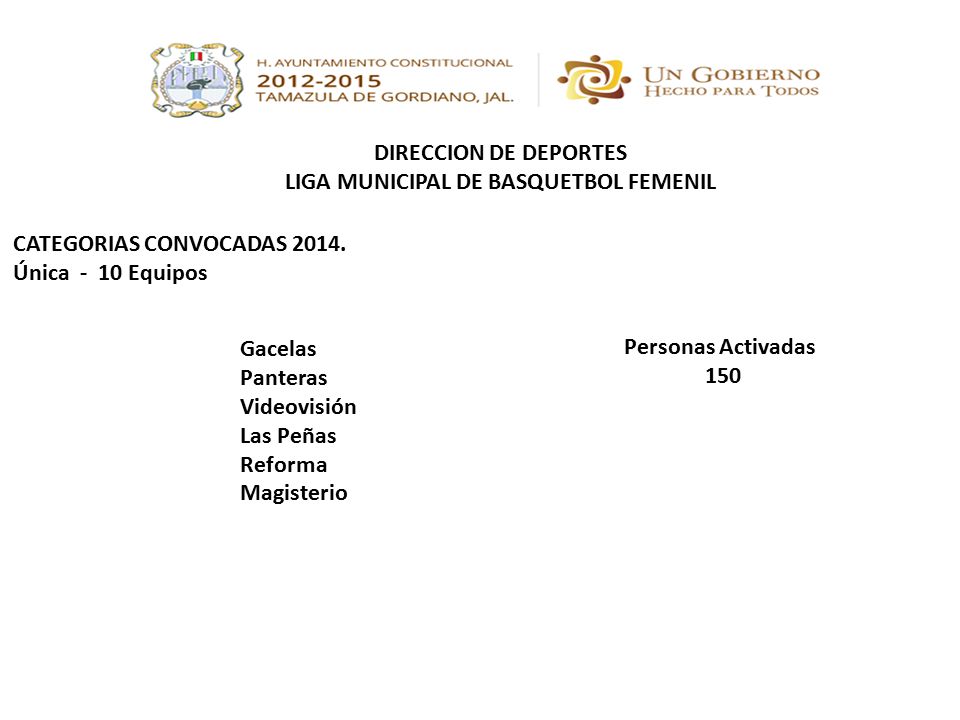 H. AYUNTAMIENTO CONSTITUCIONAL
2012-2015
TAMAZULA DE GORDIANO, JAL.

UN GOBIERNO
HECHO PARA TODOS

DIRECCION DE DEPORTES
LIGA MUNICIPAL DE BASQUETBOL FEMENIL

CATEGORIAS CONVOCADAS 2014.
Única - 10 Equipos

Gacelas
Panteras
Videovisión
Las Peñas
Reforma
Magisterio

Personas Activadas
150